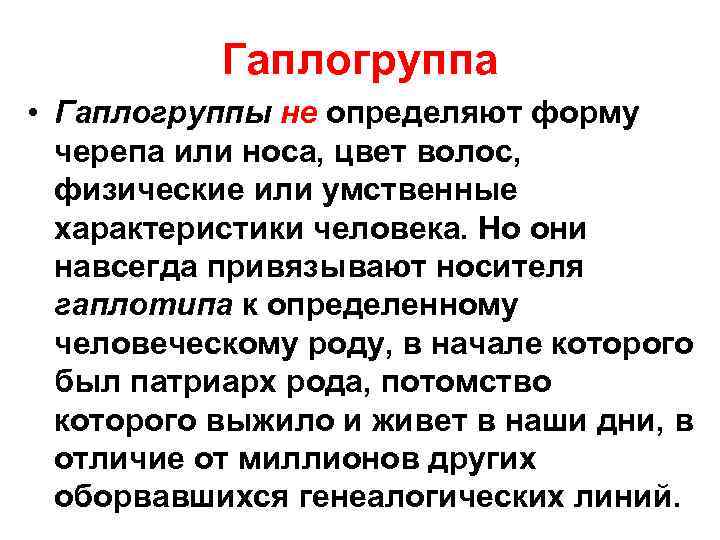 Гаплогруппа

• Гаплогруппы не определяют форму черепа или носа, цвет волос, физические или умственные характеристики человека. Но они навсегда привязывают носителя гаплотипа к определенному человеческому роду, в начале которого был патриарх рода, потомство которого выжило и живет в наши дни, в отличие от миллионов других оборвавшихся генеалогических линий.